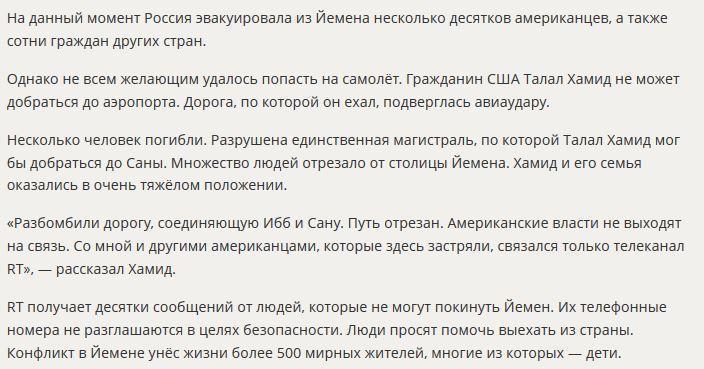 На данный момент Россия эвакуировала из Йемена несколько десятков американцев, а также сотни граждан других стран.

Однако не всем желающим удалось попасть на самолёт. Гражданин США Талал Хамид не может добраться до аэропорта. Дорога, по которой он ехал, подверглась авиаудару.

Несколько человек погибли. Разрушена единственная магистраль, по которой Талал Хамид мог бы добраться до Саны. Множество людей отрезало от столицы Йемена. Хамид и его семья оказались в очень тяжёлом положении.

«Разбомбили дорогу, соединяющую Ибб и Сану. Путь отрезан. Американские власти не выходят на связь. Со мной и другими американцами, которые здесь застряли, связался только телеканал RT», — рассказал Хамид.

RT получает десятки сообщений от людей, которые не могут покинуть Йемен. Их телефонные номера не разглашаются в целях безопасности. Люди просят помочь выехать из страны. Конфликт в Йемене унёс жизни более 500 мирных жителей, многие из которых — дети.